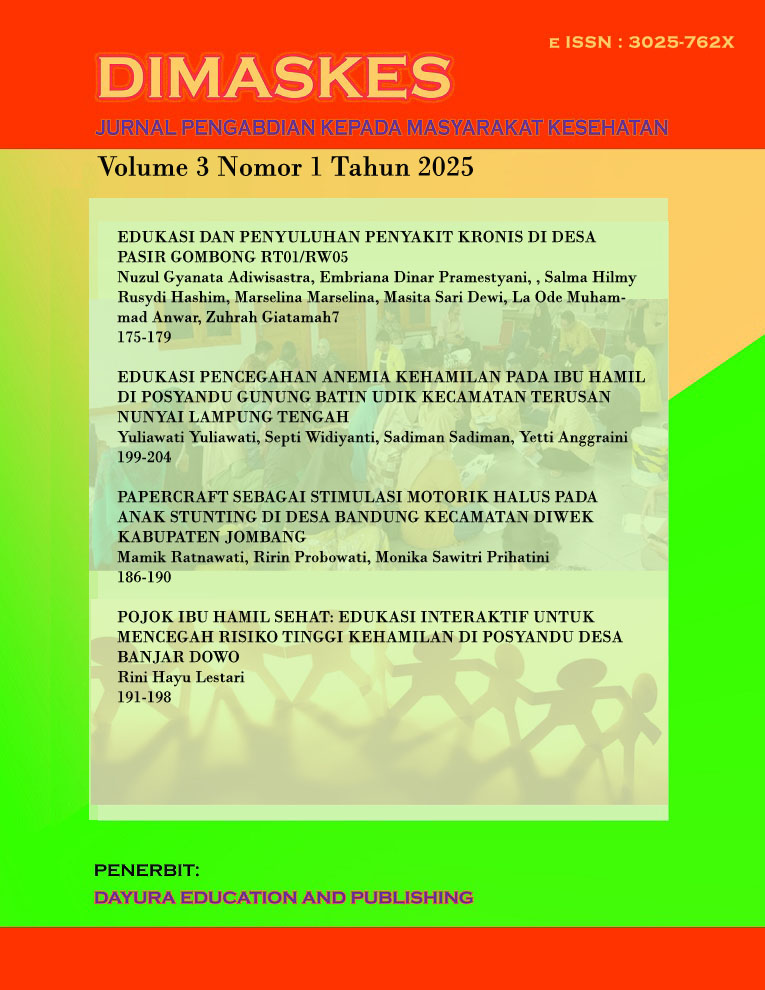 E ISSN : 3025-762X

DIMASKES

JURNAL PENGABDIAN KEPADA MASYARAKAT KESEHATAN

Volume 3 Nomor 1 Tahun 2025

EDUKASI DAN PENYULUHAN PENYAKIT KRONIS DI DESA PASIR GOMBONG RT01/RW05
Nuzul Gyanata Adiwisastra, Embriana Dinar Pramestyani, , Salma Hilmy Rusydi Hashim, Marselina Marselina, Masita Sari Dewi, La Ode Muhammad Anwar, Zuhrah Giatamah7
175-179

EDUKASI PENCEGAHAN ANEMIA KEHAMILAN PADA IBU HAMIL DI POSYANDU GUNUNG BATIN UDIK KECAMATAN TERUSAN NUNYAI LAMPUNG TENGAH
Yuliawati Yuliawati, Septi Widiyanti, Sadiman Sadiman, Yetti Anggraini
199-204

PAPERCRAFT SEBAGAI STIMULASI MOTORIK HALUS PADA ANAK STUNTING DI DESA BANDUNG KECAMATAN DIWEK KABUPATEN JOMBANG
Mamik Ratnawati, Ririn Probowati, Monika Sawitri Prihatini
186-190

POJOK IBU HAMIL SEHAT: EDUKASI INTERAKTIF UNTUK MENCEGAH RISIKO TINGGI KEHAMILAN DI POSYANDU DESA BANJAR DOWO
Rini Hayu Lestari
191-198

PENERBIT:
DAYURA EDUCATION AND PUBLISHING